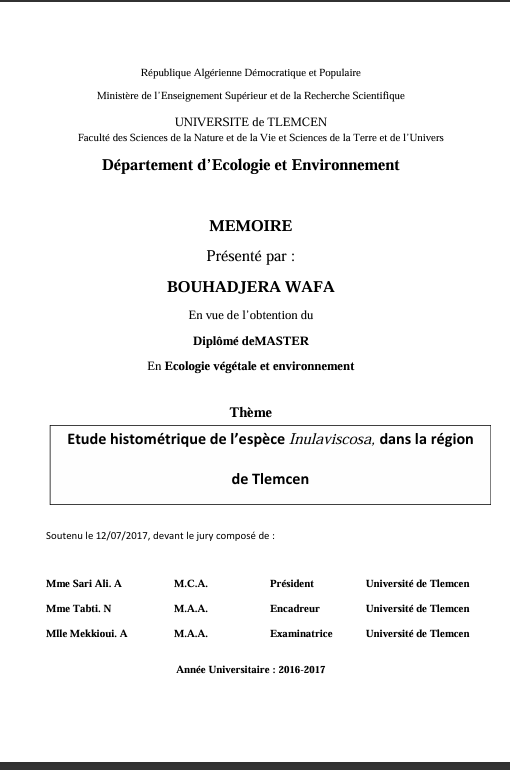 République Algérienne Démocratique et Populaire

Ministère de l'Enseignement Supérieur et de la Recherche Scientifique

UNIVERSITE de TLEMCEN
Faculté des Sciences de la Nature et de la Vie et Sciences de la Terre et de l'Univers

Département d'Ecologie et Environnement

MEMOIRE

Présenté par :

BOUHADJERA WAFA

En vue de l'obtention du

Diplômé deMASTER

En Ecologie végétale et environnement

Thème

Etude histométrique de l'espèce Inulaviscosa, dans la région de Tlemcen

Soutenu le 12/07/2017, devant le jury composé de :

| Mme Sari Ali. A | M.C.A. | Président | Université de Tlemcen |
|---|---|---|---|
| Mme Tabti. N | M.A.A. | Encadreur | Université de Tlemcen |
| Mlle Mekkioui. A | M.A.A. | Examinatrice | Université de Tlemcen |

Année Universitaire : 2016-2017